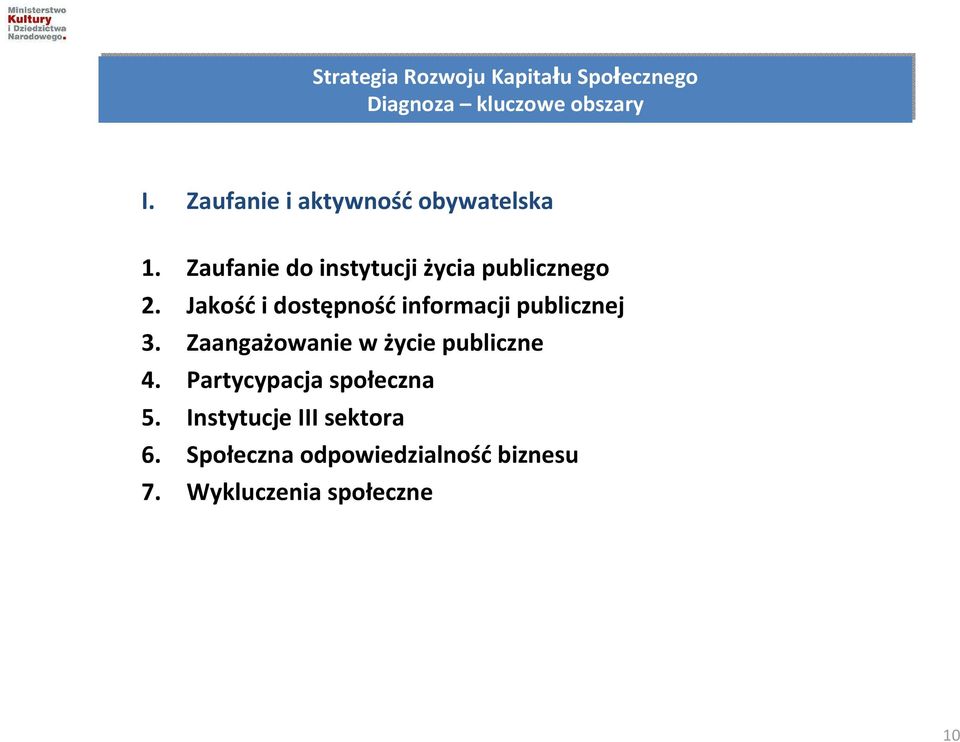 Ministerstwo Kultury i Dziedzictwa Narodowego.

Strategia Rozwoju Kapitału Społecznego
Diagnoza – kluczowe obszary

I. Zaufanie i aktywność obywatelska

1. Zaufanie do instytucji życia publicznego
2. Jakość i dostępność informacji publicznej
3. Zaangażowanie w życie publiczne
4. Partycypacja społeczna
5. Instytucje III sektora
6. Społeczna odpowiedzialność biznesu
7. Wykluczenia społeczne

10